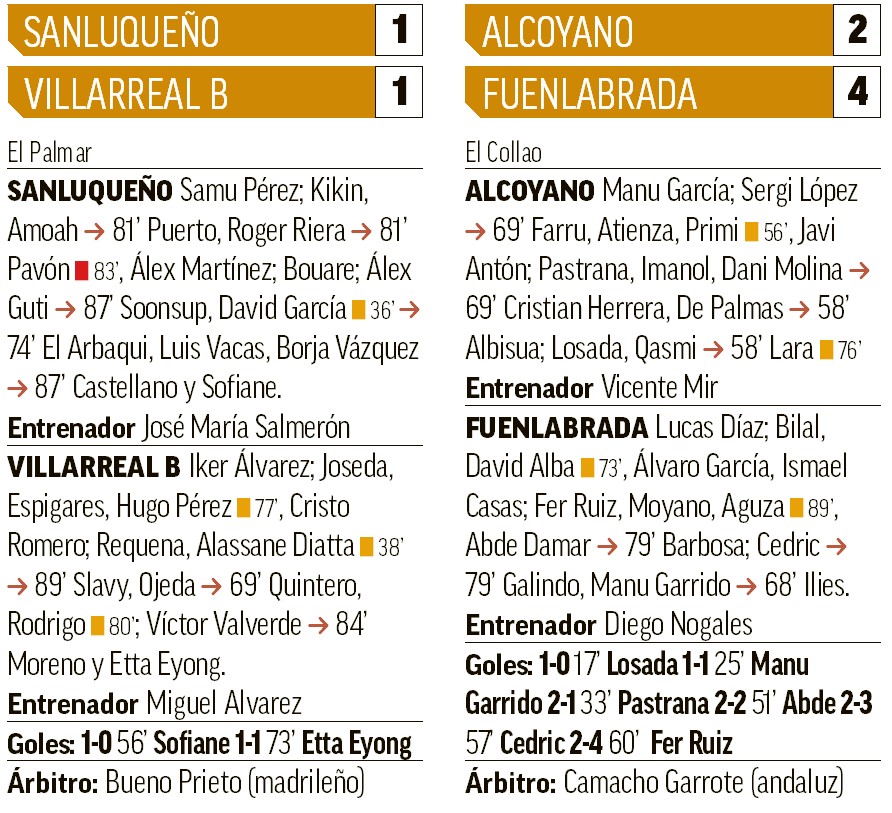 SANLUQUEÑO 1
VILLARREAL B 1

El Palmar

**SANLUQUEÑO** Samu Pérez; Kikin, Amoah → 81' Puerto, Roger Riera → 81' Pavón 83', Álex Martínez; Bouare; Álex Guti → 87' Soonsup, David García 36' → 74' El Arbaqui, Luis Vacas, Borja Vázquez → 87' Castellano y Sofiane.

**Entrenador** José María Salmerón

**VILLARREAL B** Iker Álvarez; Joseda, Espigares, Hugo Pérez 77', Cristo Romero; Requena, Alassane Diatta 38' → 89' Slavy, Ojeda → 69' Quintero, Rodrigo 80'; Víctor Valverde → 84' Moreno y Etta Eyong.

**Entrenador** Miguel Alvarez

**Goles: 1-0** 56' **Sofiane 1-1** 73' **Etta Eyong**

**Árbitro:** Bueno Prieto (madrileño)

ALCOYANO 2
FUENLABRADA 4

El Collao

**ALCOYANO** Manu García; Sergi López → 69' Farru, Atienza, Primi 56', Javi Antón; Pastrana, Imanol, Dani Molina → 69' Cristian Herrera, De Palmas → 58' Albisua; Losada, Qasmi → 58' Lara 76'

**Entrenador** Vicente Mir

**FUENLABRADA** Lucas Díaz; Bilal, David Alba 73', Álvaro García, Ismael Casas; Fer Ruiz, Moyano, Aguza 89', Abde Damar → 79' Barbosa; Cedric → 79' Galindo, Manu Garrido → 68' Ilies.

**Entrenador** Diego Nogales

**Goles: 1-0** 17' **Losada 1-1** 25' **Manu Garrido 2-1** 33' **Pastrana 2-2** 51' **Abde 2-3** 57' **Cedric 2-4** 60' **Fer Ruiz**

**Árbitro:** Camacho Garrote (andaluz)